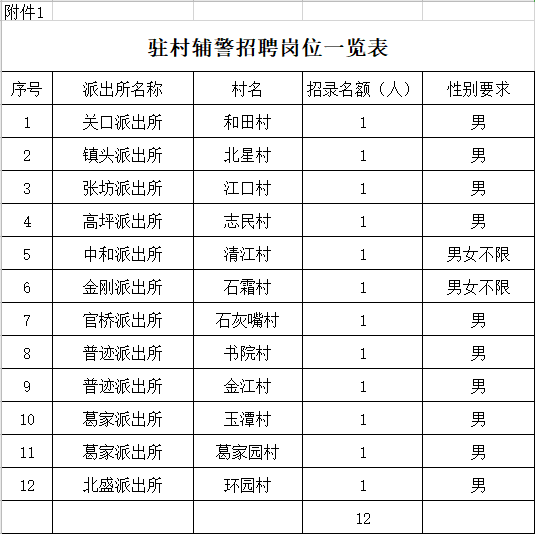 附件1

驻村辅警招聘岗位一览表

| 序号 | 派出所名称 | 村名 | 招录名额（人） | 性别要求 |
|---|---|---|---|---|
| 1 | 关口派出所 | 和田村 | 1 | 男 |
| 2 | 镇头派出所 | 北星村 | 1 | 男 |
| 3 | 张坊派出所 | 江口村 | 1 | 男 |
| 4 | 高坪派出所 | 志民村 | 1 | 男 |
| 5 | 中和派出所 | 清江村 | 1 | 男女不限 |
| 6 | 金刚派出所 | 石霜村 | 1 | 男女不限 |
| 7 | 官桥派出所 | 石灰嘴村 | 1 | 男 |
| 8 | 普迹派出所 | 书院村 | 1 | 男 |
| 9 | 普迹派出所 | 金江村 | 1 | 男 |
| 10 | 葛家派出所 | 玉潭村 | 1 | 男 |
| 11 | 葛家派出所 | 葛家园村 | 1 | 男 |
| 12 | 北盛派出所 | 环园村 | 1 | 男 |
| | | | 12 | |